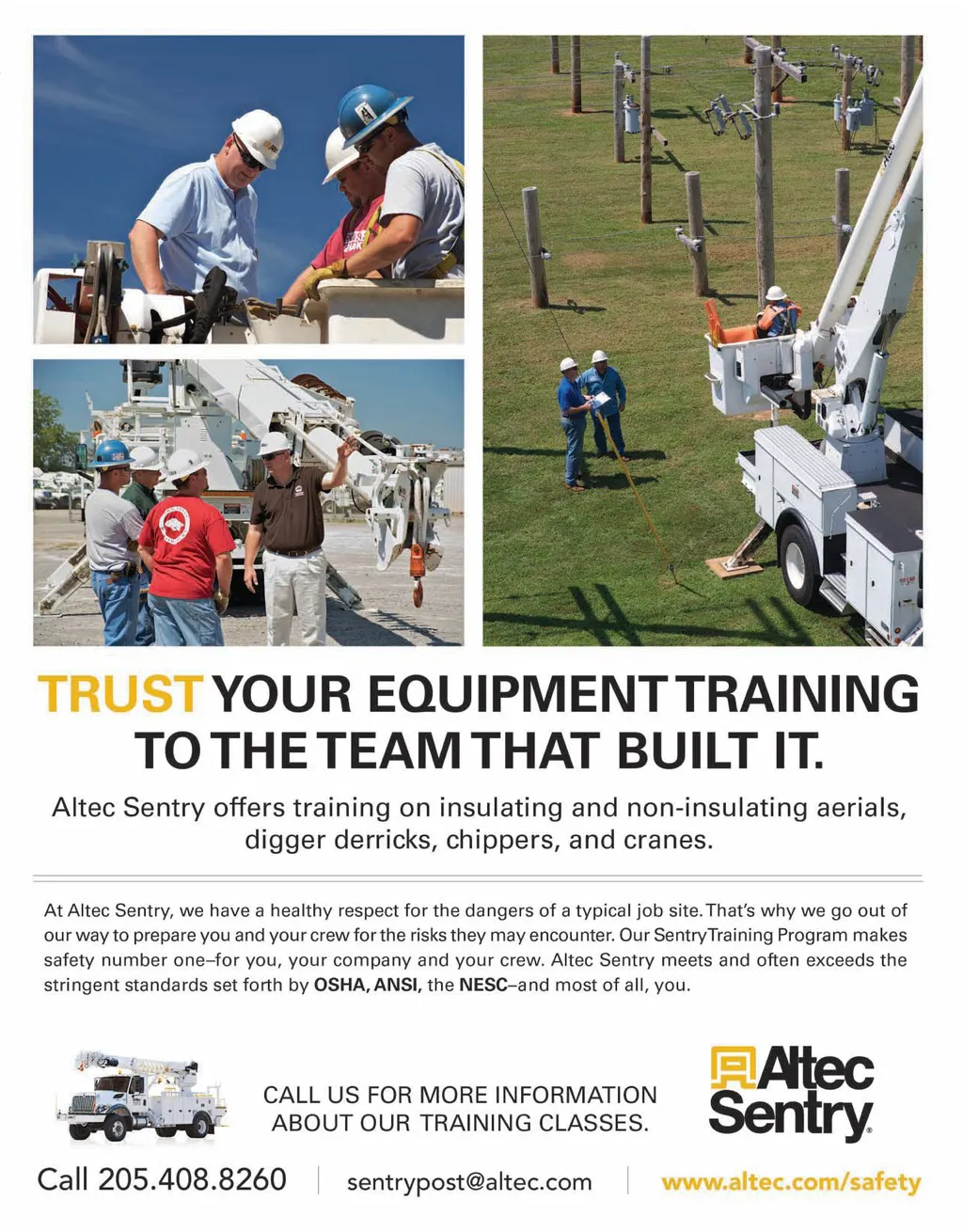 TRUST YOUR EQUIPMENT TRAINING TO THE TEAM THAT BUILT IT.

Altec Sentry offers training on insulating and non-insulating aerials, digger derricks, chippers, and cranes.

At Altec Sentry, we have a healthy respect for the dangers of a typical job site. That's why we go out of our way to prepare you and your crew for the risks they may encounter. Our Sentry Training Program makes safety number one–for you, your company and your crew. Altec Sentry meets and often exceeds the stringent standards set forth by OSHA, ANSI, the NESC–and most of all, you.

CALL US FOR MORE INFORMATION ABOUT OUR TRAINING CLASSES.

Altec Sentry

Call 205.408.8260 | sentrypost@altec.com | www.altec.com/safety